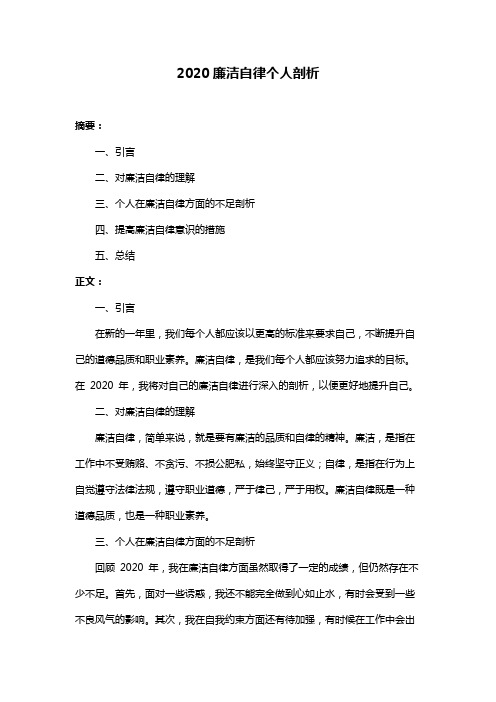 2020 廉洁自律个人剖析

摘要：

一、引言

二、对廉洁自律的理解

三、个人在廉洁自律方面的不足剖析

四、提高廉洁自律意识的措施

五、总结

正文：

一、引言

在新的一年里，我们每个人都应该以更高的标准来要求自己，不断提升自己的道德品质和职业素养。廉洁自律，是我们每个人都应该努力追求的目标。在 2020 年，我将对自己的廉洁自律进行深入的剖析，以便更好地提升自己。

二、对廉洁自律的理解

廉洁自律，简单来说，就是要有廉洁的品质和自律的精神。廉洁，是指在工作中不受贿赂、不贪污、不损公肥私，始终坚守正义；自律，是指在行为上自觉遵守法律法规，遵守职业道德，严于律己，严于用权。廉洁自律既是一种道德品质，也是一种职业素养。

三、个人在廉洁自律方面的不足剖析

回顾 2020 年，我在廉洁自律方面虽然取得了一定的成绩，但仍然存在不少不足。首先，面对一些诱惑，我还不能完全做到心如止水，有时会受到一些不良风气的影响。其次，我在自我约束方面还有待加强，有时候在工作中会出